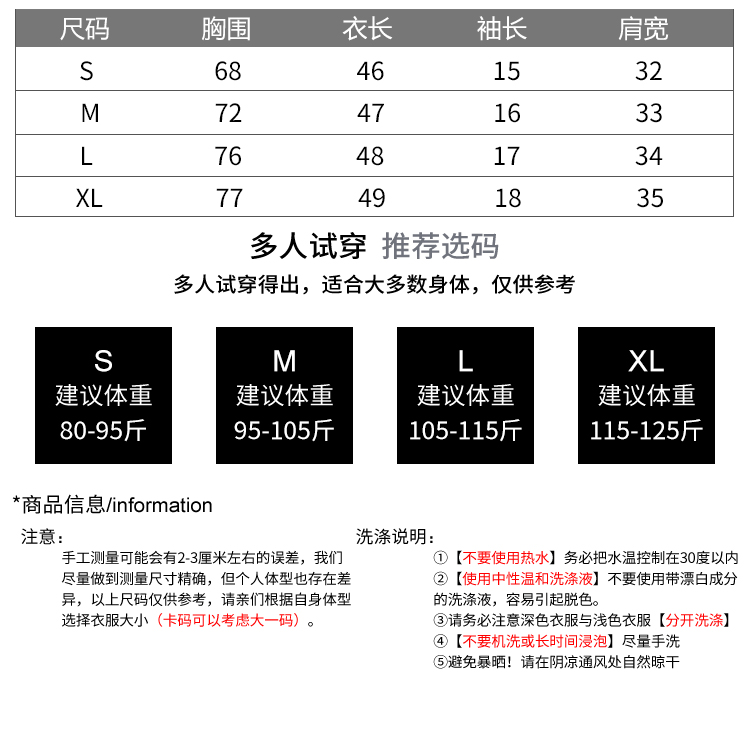 | 尺码 | 胸围 | 衣长 | 袖长 | 肩宽 |
|---|---|---|---|---|
| S | 68 | 46 | 15 | 32 |
| M | 72 | 47 | 16 | 33 |
| L | 76 | 48 | 17 | 34 |
| XL | 77 | 49 | 18 | 35 |

多人试穿 推荐选码

多人试穿得出，适合大多数身体，仅供参考

S
建议体重
80-95斤

M
建议体重
95-105斤

L
建议体重
105-115斤

XL
建议体重
115-125斤

*商品信息/information

注意：

手工测量可能会有2-3厘米左右的误差，我们尽量做到测量尺寸精确，但个人体型也存在差异，以上尺码仅供参考，请亲们根据自身体型选择衣服大小（卡码可以考虑大一码）。

洗涤说明：

①【不要使用热水】务必把水温控制在30度以内
②【使用中性温和洗涤液】不要使用带漂白成分的洗涤液，容易引起脱色。
③请务必注意深色衣服与浅色衣服【分开洗涤】
④【不要机洗或长时间浸泡】尽量手洗
⑤避免暴晒！请在阴凉通风处自然晾干